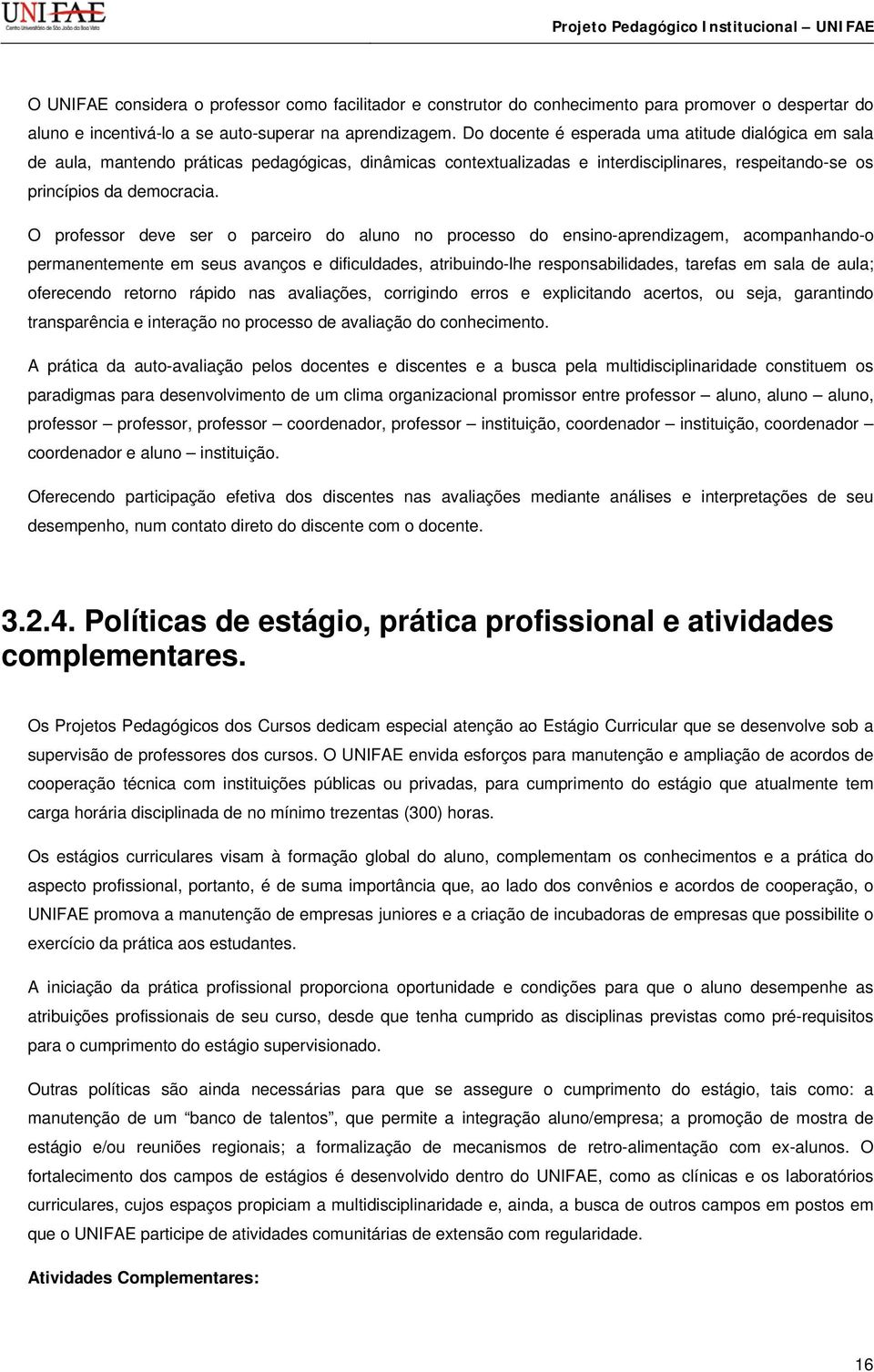 UNIFAE
Centro Universitário de São João da Boa Vista

Projeto Pedagógico Institucional – UNIFAE

O UNIFAE considera o professor como facilitador e construtor do conhecimento para promover o despertar do aluno e incentivá-lo a se auto-superar na aprendizagem. Do docente é esperada uma atitude dialógica em sala de aula, mantendo práticas pedagógicas, dinâmicas contextualizadas e interdisciplinares, respeitando-se os princípios da democracia.

O professor deve ser o parceiro do aluno no processo do ensino-aprendizagem, acompanhando-o permanentemente em seus avanços e dificuldades, atribuindo-lhe responsabilidades, tarefas em sala de aula; oferecendo retorno rápido nas avaliações, corrigindo erros e explicitando acertos, ou seja, garantindo transparência e interação no processo de avaliação do conhecimento.

A prática da auto-avaliação pelos docentes e discentes e a busca pela multidisciplinaridade constituem os paradigmas para desenvolvimento de um clima organizacional promissor entre professor – aluno, aluno – aluno, professor – professor, professor – coordenador, professor – instituição, coordenador – instituição, coordenador coordenador e aluno – instituição.

Oferecendo participação efetiva dos discentes nas avaliações mediante análises e interpretações de seu desempenho, num contato direto do discente com o docente.

3.2.4. Políticas de estágio, prática profissional e atividades complementares.

Os Projetos Pedagógicos dos Cursos dedicam especial atenção ao Estágio Curricular que se desenvolve sob a supervisão de professores dos cursos. O UNIFAE envida esforços para manutenção e ampliação de acordos de cooperação técnica com instituições públicas ou privadas, para cumprimento do estágio que atualmente tem carga horária disciplinada de no mínimo trezentas (300) horas.

Os estágios curriculares visam à formação global do aluno, complementam os conhecimentos e a prática do aspecto profissional, portanto, é de suma importância que, ao lado dos convênios e acordos de cooperação, o UNIFAE promova a manutenção de empresas juniores e a criação de incubadoras de empresas que possibilite o exercício da prática aos estudantes.

A iniciação da prática profissional proporciona oportunidade e condições para que o aluno desempenhe as atribuições profissionais de seu curso, desde que tenha cumprido as disciplinas previstas como pré-requisitos para o cumprimento do estágio supervisionado.

Outras políticas são ainda necessárias para que se assegure o cumprimento do estágio, tais como: a manutenção de um “banco de talentos”, que permite a integração aluno/empresa; a promoção de mostra de estágio e/ou reuniões regionais; a formalização de mecanismos de retro-alimentação com ex-alunos. O fortalecimento dos campos de estágios é desenvolvido dentro do UNIFAE, como as clínicas e os laboratórios curriculares, cujos espaços propiciam a multidisciplinaridade e, ainda, a busca de outros campos em postos em que o UNIFAE participe de atividades comunitárias de extensão com regularidade.

Atividades Complementares:

16